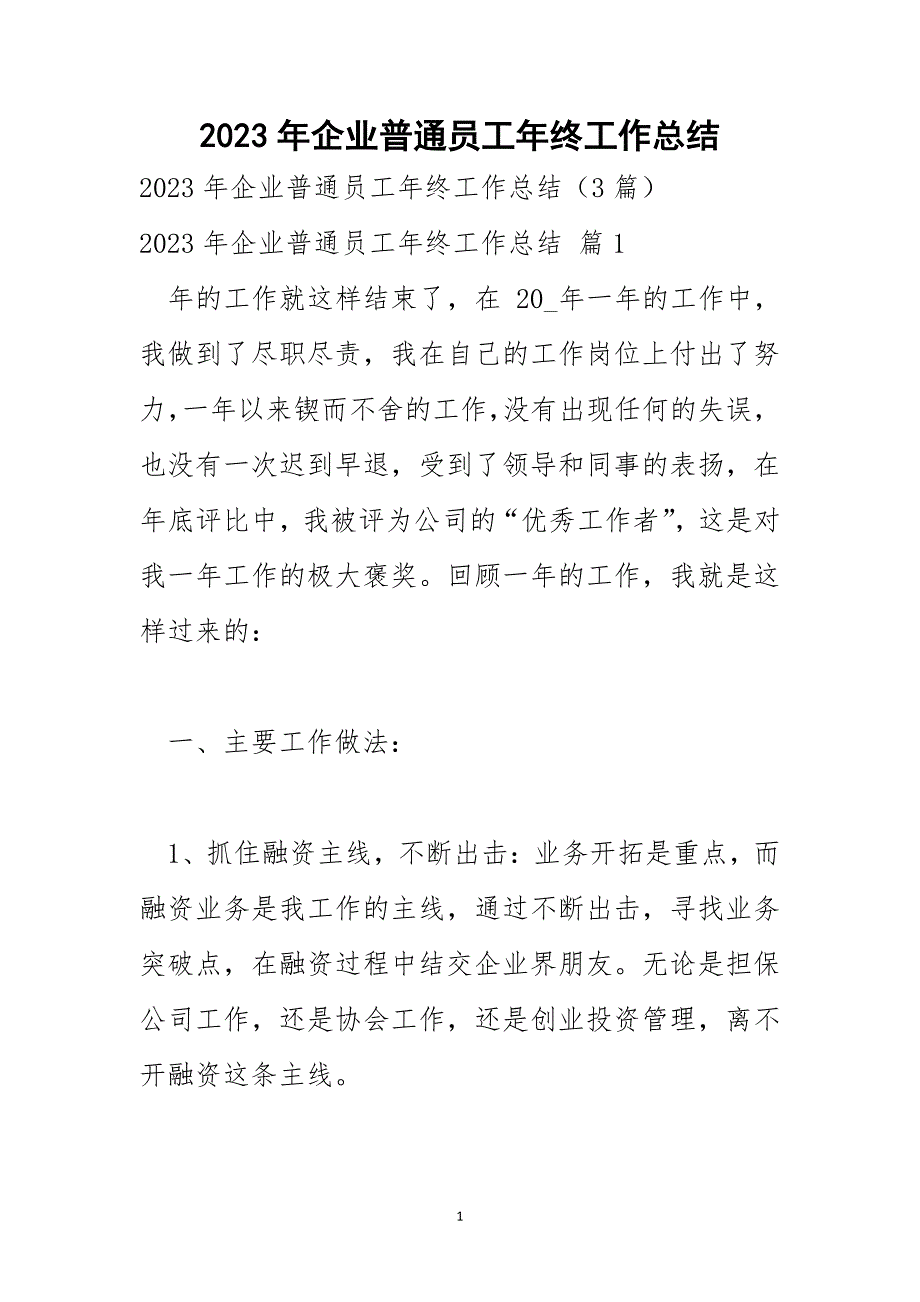 2023 年企业普通员工年终工作总结

2023 年企业普通员工年终工作总结（3 篇）

2023 年企业普通员工年终工作总结 篇 1

年的工作就这样结束了，在 20_年一年的工作中，我做到了尽职尽责，我在自己的工作岗位上付出了努力，一年以来锲而不舍的工作，没有出现任何的失误，也没有一次迟到早退，受到了领导和同事的表扬，在年底评比中，我被评为公司的“优秀工作者”，这是对我一年工作的极大褒奖。回顾一年的工作，我就是这样过来的：

一、主要工作做法：

1、抓住融资主线，不断出击：业务开拓是重点，而融资业务是我工作的主线，通过不断出击，寻找业务突破点，在融资过程中结交企业界朋友。无论是担保公司工作，还是协会工作，还是创业投资管理，离不开融资这条主线。

1